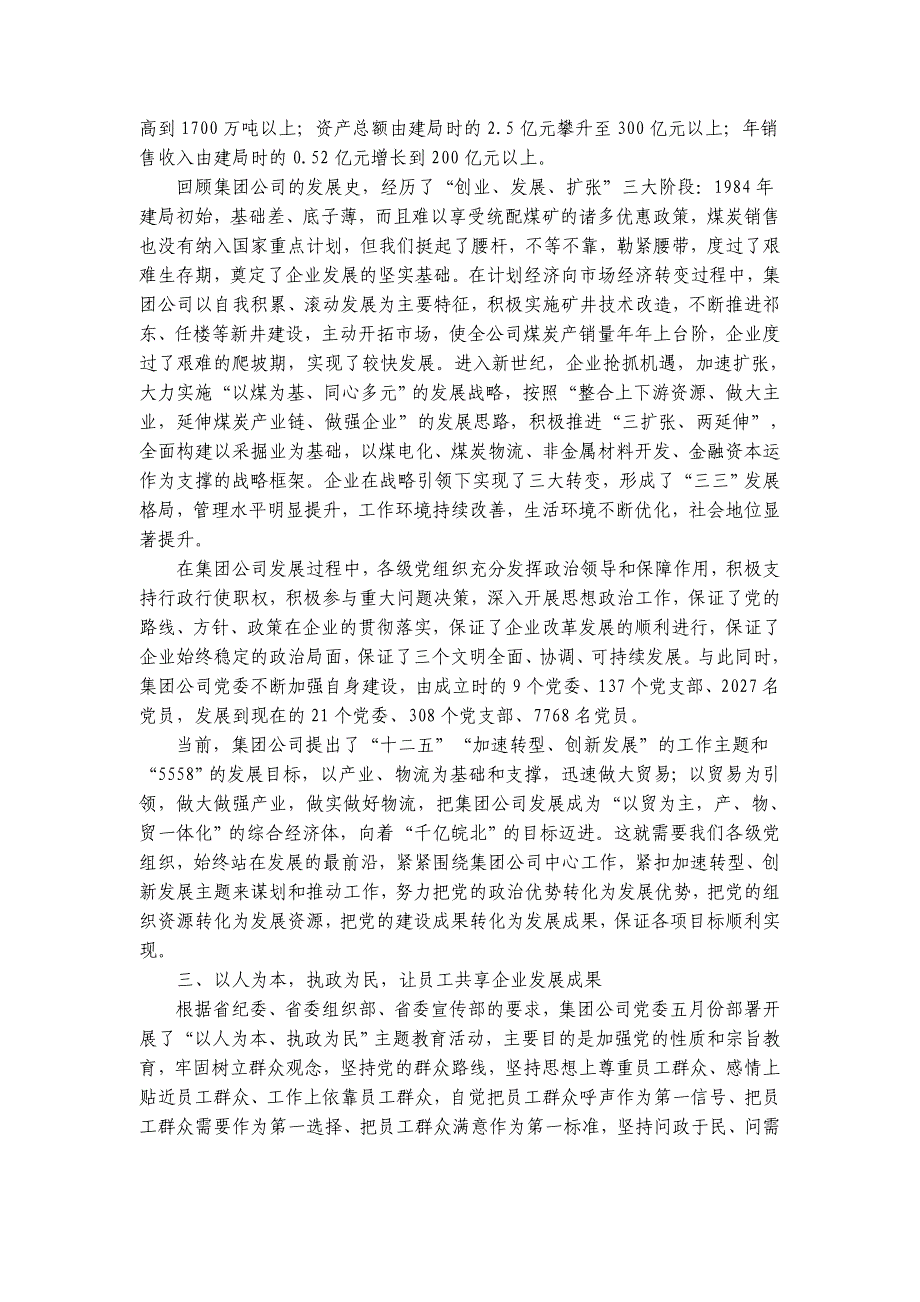 高到 1700 万吨以上；资产总额由建局时的 2.5 亿元攀升至 300 亿元以上；年销售收入由建局时的 0.52 亿元增长到 200 亿元以上。

回顾集团公司的发展史，经历了“创业、发展、扩张”三大阶段：1984 年建局初始，基础差、底子薄，而且难以享受统配煤矿的诸多优惠政策，煤炭销售也没有纳入国家重点计划，但我们挺起了腰杆，不等不靠，勒紧腰带，度过了艰难生存期，奠定了企业发展的坚实基础。在计划经济向市场经济转变过程中，集团公司以自我积累、滚动发展为主要特征，积极实施矿井技术改造，不断推进祁东、任楼等新井建设，主动开拓市场，使全公司煤炭产销量年年上台阶，企业度过了艰难的爬坡期，实现了较快发展。进入新世纪，企业抢抓机遇，加速扩张，大力实施“以煤为基、同心多元”的发展战略，按照“整合上下游资源、做大主业，延伸煤炭产业链、做强企业”的发展思路，积极推进“三扩张、两延伸”，全面构建以采掘业为基础，以煤电化、煤炭物流、非金属材料开发、金融资本运作为支撑的战略框架。企业在战略引领下实现了三大转变，形成了“三三”发展格局，管理水平明显提升，工作环境持续改善，生活环境不断优化，社会地位显著提升。

在集团公司发展过程中，各级党组织充分发挥政治领导和保障作用，积极支持行政行使职权，积极参与重大问题决策，深入开展思想政治工作，保证了党的路线、方针、政策在企业的贯彻落实，保证了企业改革发展的顺利进行，保证了企业始终稳定的政治局面，保证了三个文明全面、协调、可持续发展。与此同时，集团公司党委不断加强自身建设，由成立时的 9 个党委、137 个党支部、2027 名党员，发展到现在的 21 个党委、308 个党支部、7768 名党员。

当前，集团公司提出了“十二五”“加速转型、创新发展”的工作主题和“5558”的发展目标，以产业、物流为基础和支撑，迅速做大贸易；以贸易为引领，做大做强产业，做实做好物流，把集团公司发展成为“以贸为主，产、物、贸一体化”的综合经济体，向着“千亿皖北”的目标迈进。这就需要我们各级党组织，始终站在发展的最前沿，紧紧围绕集团公司中心工作，紧扣加速转型、创新发展主题来谋划和推动工作，努力把党的政治优势转化为发展优势，把党的组织资源转化为发展资源，把党的建设成果转化为发展成果，保证各项目标顺利实现。

三、以人为本，执政为民，让员工共享企业发展成果

根据省纪委、省委组织部、省委宣传部的要求，集团公司党委五月份部署开展了“以人为本、执政为民”主题教育活动，主要目的是加强党的性质和宗旨教育，牢固树立群众观念，坚持党的群众路线，坚持思想上尊重员工群众、感情上贴近员工群众、工作上依靠员工群众，自觉把员工群众呼声作为第一信号、把员工群众需要作为第一选择、把员工群众满意作为第一标准，坚持问政于民、问需